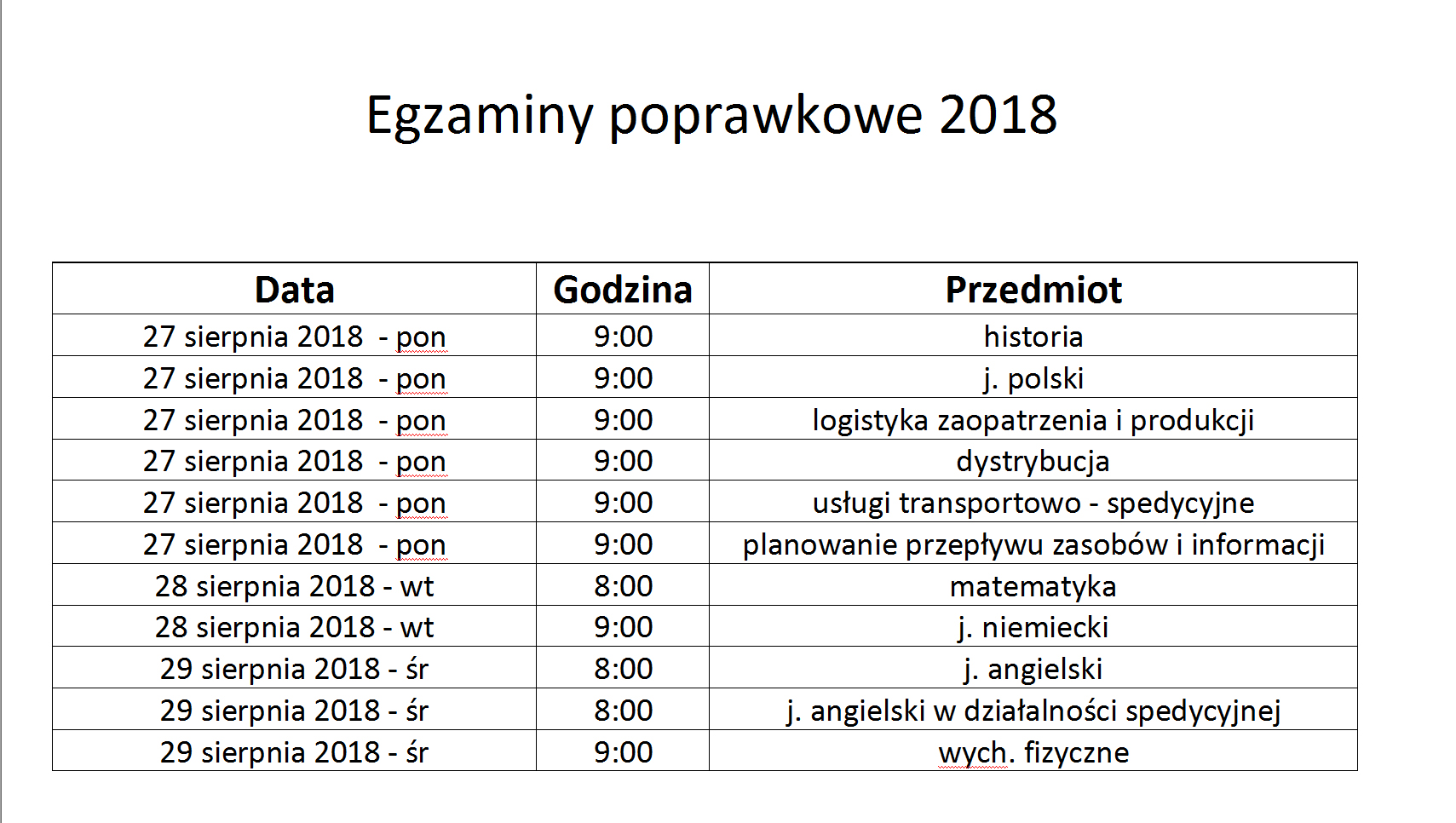 Egzaminy poprawkowe 2018

| Data | Godzina | Przedmiot |
|---|---|---|
| 27 sierpnia 2018 - pon | 9:00 | historia |
| 27 sierpnia 2018 - pon | 9:00 | j. polski |
| 27 sierpnia 2018 - pon | 9:00 | logistyka zaopatrzenia i produkcji |
| 27 sierpnia 2018 - pon | 9:00 | dystrybucja |
| 27 sierpnia 2018 - pon | 9:00 | usługi transportowo - spedycyjne |
| 27 sierpnia 2018 - pon | 9:00 | planowanie przepływu zasobów i informacji |
| 28 sierpnia 2018 - wt | 8:00 | matematyka |
| 28 sierpnia 2018 - wt | 9:00 | j. niemiecki |
| 29 sierpnia 2018 - śr | 8:00 | j. angielski |
| 29 sierpnia 2018 - śr | 8:00 | j. angielski w działalności spedycyjnej |
| 29 sierpnia 2018 - śr | 9:00 | wych. fizyczne |